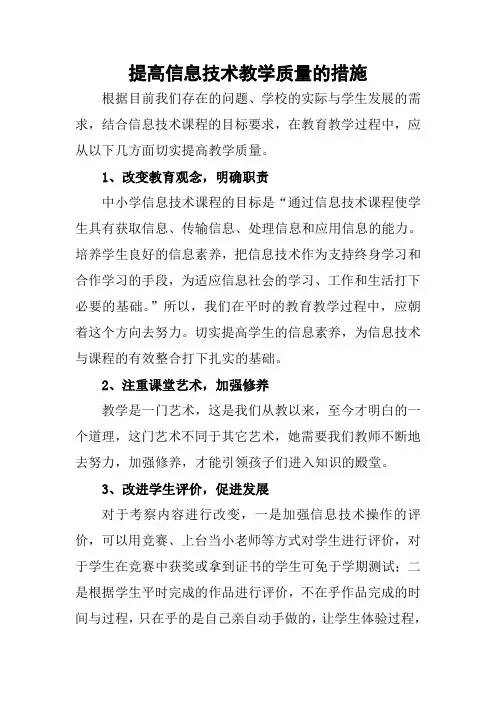 提高信息技术教学质量的措施

根据目前我们存在的问题、学校的实际与学生发展的需求，结合信息技术课程的目标要求，在教育教学过程中，应从以下几方面切实提高教学质量。

1、改变教育观念，明确职责

中小学信息技术课程的目标是“通过信息技术课程使学生具有获取信息、传输信息、处理信息和应用信息的能力。培养学生良好的信息素养，把信息技术作为支持终身学习和合作学习的手段，为适应信息社会的学习、工作和生活打下必要的基础。”所以，我们在平时的教育教学过程中，应朝着这个方向去努力。切实提高学生的信息素养，为信息技术与课程的有效整合打下扎实的基础。

2、注重课堂艺术，加强修养

教学是一门艺术，这是我们从教以来，至今才明白的一个道理，这门艺术不同于其它艺术，她需要我们教师不断地去努力，加强修养，才能引领孩子们进入知识的殿堂。

3、改进学生评价，促进发展

对于考察内容进行改变，一是加强信息技术操作的评价，可以用竞赛、上台当小老师等方式对学生进行评价，对于学生在竞赛中获奖或拿到证书的学生可免于学期测试；二是根据学生平时完成的作品进行评价，不在乎作品完成的时间与过程，只在乎的是自己亲自动手做的，让学生体验过程，